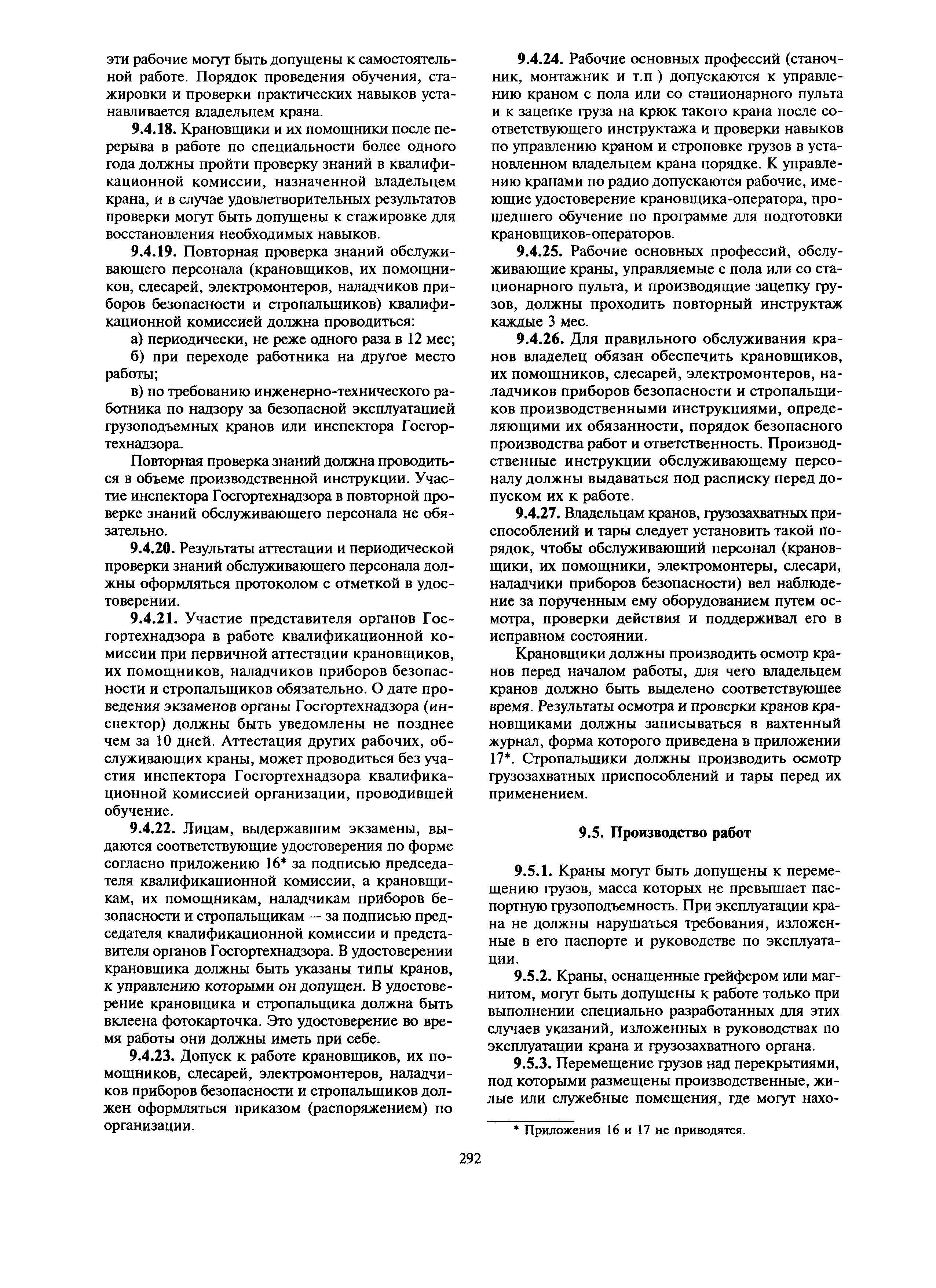 эти рабочие могут быть допущены к самостоятельной работе. Порядок проведения обучения, стажировки и проверки практических навыков устанавливается владельцем крана.

9.4.18. Крановщики и их помощники после перерыва в работе по специальности более одного года должны пройти проверку знаний в квалификационной комиссии, назначенной владельцем крана, и в случае удовлетворительных результатов проверки могут быть допущены к стажировке для восстановления необходимых навыков.

9.4.19. Повторная проверка знаний обслуживающего персонала (крановщиков, их помощников, слесарей, электромонтеров, наладчиков приборов безопасности и стропальщиков) квалификационной комиссией должна проводиться:

а) периодически, не реже одного раза в 12 мес;

б) при переходе работника на другое место работы;

в) по требованию инженерно-технического работника по надзору за безопасной эксплуатацией грузоподъемных кранов или инспектора Госгортехнадзора.

Повторная проверка знаний должна проводиться в объеме производственной инструкции. Участие инспектора Госгортехнадзора в повторной проверке знаний обслуживающего персонала не обязательно.

9.4.20. Результаты аттестации и периодической проверки знаний обслуживающего персонала должны оформляться протоколом с отметкой в удостоверении.

9.4.21. Участие представителя органов Госгортехнадзора в работе квалификационной комиссии при первичной аттестации крановщиков, их помощников, наладчиков приборов безопасности и стропальщиков обязательно. О дате проведения экзаменов органы Госгортехнадзора (инспектор) должны быть уведомлены не позднее чем за 10 дней. Аттестация других рабочих, обслуживающих краны, может проводиться без участия инспектора Госгортехнадзора квалификационной комиссией организации, проводившей обучение.

9.4.22. Лицам, выдержавшим экзамены, выдаются соответствующие удостоверения по форме согласно приложению 16* за подписью председателя квалификационной комиссии, а крановщикам, их помощникам, наладчикам приборов безопасности и стропальщикам — за подписью председателя квалификационной комиссии и представителя органов Госгортехнадзора. В удостоверении крановщика должны быть указаны типы кранов, к управлению которыми он допущен. В удостоверение крановщика и стропальщика должна быть вклеена фотокарточка. Это удостоверение во время работы они должны иметь при себе.

9.4.23. Допуск к работе крановщиков, их помощников, слесарей, электромонтеров, наладчиков приборов безопасности и стропальщиков должен оформляться приказом (распоряжением) по организации.

9.4.24. Рабочие основных профессий (станочник, монтажник и т.п ) допускаются к управлению краном с пола или со стационарного пульта и к зацепке груза на крюк такого крана после соответствующего инструктажа и проверки навыков по управлению краном и строповке грузов в установленном владельцем крана порядке. К управлению кранами по радио допускаются рабочие, имеющие удостоверение крановщика-оператора, прошедшего обучение по программе для подготовки крановщиков-операторов.

9.4.25. Рабочие основных профессий, обслуживающие краны, управляемые с пола или со стационарного пульта, и производящие зацепку грузов, должны проходить повторный инструктаж каждые 3 мес.

9.4.26. Для правильного обслуживания кранов владелец обязан обеспечить крановщиков, их помощников, слесарей, электромонтеров, наладчиков приборов безопасности и стропальщиков производственными инструкциями, определяющими их обязанности, порядок безопасного производства работ и ответственность. Производственные инструкции обслуживающему персоналу должны выдаваться под расписку перед допуском их к работе.

9.4.27. Владельцам кранов, грузозахватных приспособлений и тары следует установить такой порядок, чтобы обслуживающий персонал (крановщики, их помощники, электромонтеры, слесари, наладчики приборов безопасности) вел наблюдение за порученным ему оборудованием путем осмотра, проверки действия и поддерживал его в исправном состоянии.

Крановщики должны производить осмотр кранов перед началом работы, для чего владельцем кранов должно быть выделено соответствующее время. Результаты осмотра и проверки кранов крановщиками должны записываться в вахтенный журнал, форма которого приведена в приложении 17*. Стропальщики должны производить осмотр грузозахватных приспособлений и тары перед их применением.

9.5. Производство работ

9.5.1. Краны могут быть допущены к перемещению грузов, масса которых не превышает паспортную грузоподъемность. При эксплуатации крана не должны нарушаться требования, изложенные в его паспорте и руководстве по эксплуатации.

9.5.2. Краны, оснащенные грейфером или магнитом, могут быть допущены к работе только при выполнении специально разработанных для этих случаев указаний, изложенных в руководствах по эксплуатации крана и грузозахватного органа.

9.5.3. Перемещение грузов над перекрытиями, под которыми размещены производственные, жилые или служебные помещения, где могут нахо-

* Приложения 16 и 17 не приводятся.

292